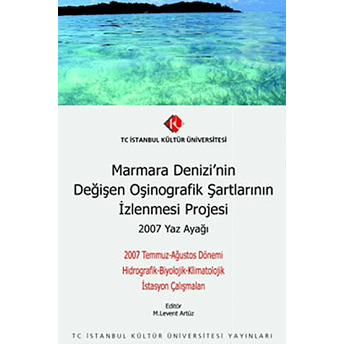 TC İSTANBUL KÜLTÜR ÜNİVERSİTESİ

Marmara Denizi'nin Değişen Oşinografik Şartlarının İzlenmesi Projesi

2007 Yaz Ayağı

2007 Temmuz-Ağustos Dönemi
Hidrografik-Biyolojik-Klimatolojik
İstasyon Çalışmaları

Editör
M.Levent Artüz

TC İSTANBUL KÜLTÜR ÜNİVERSİTESİ YAYINLARI